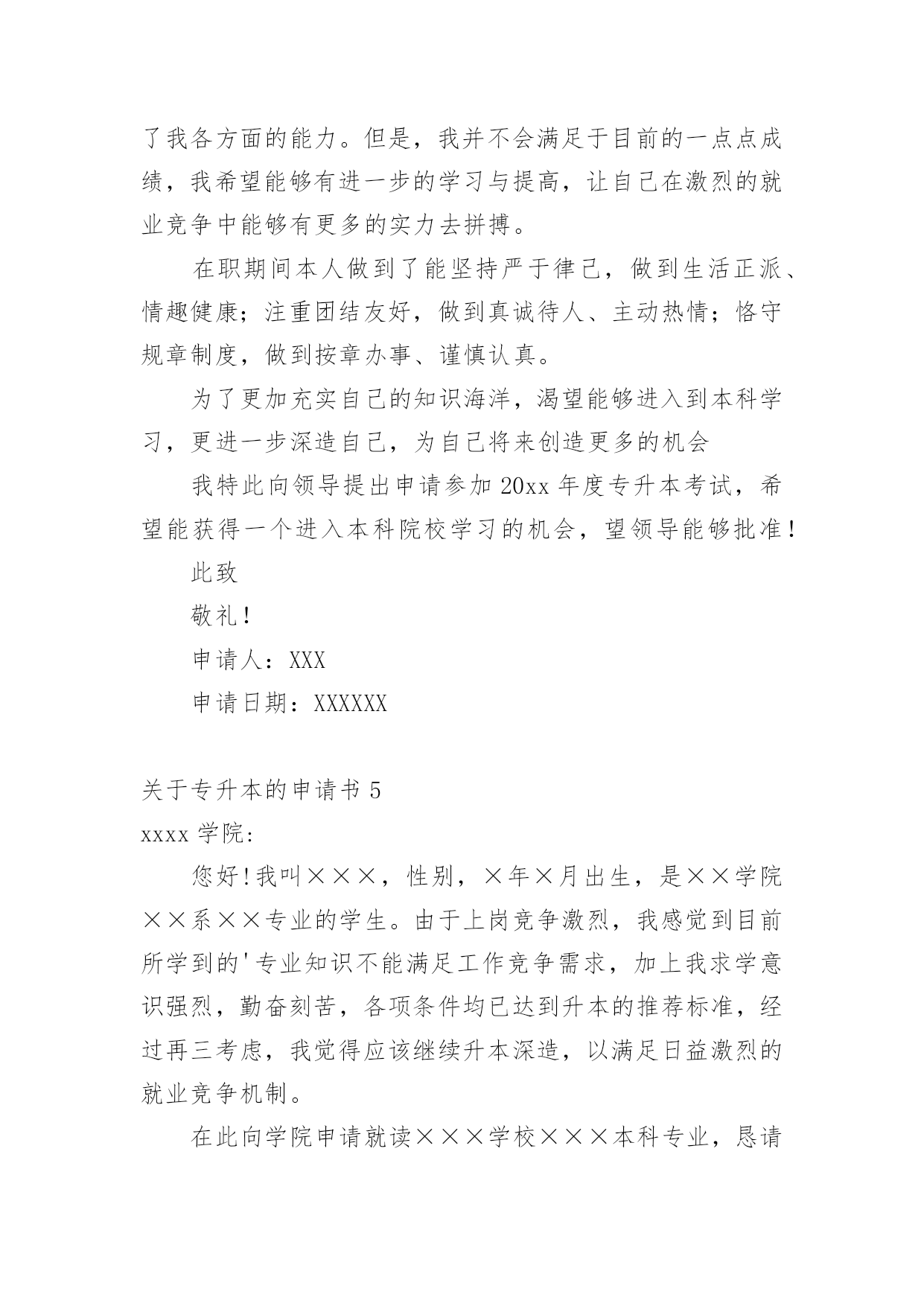 了我各方面的能力。但是，我并不会满足于目前的一点点成绩，我希望能够有进一步的学习与提高，让自己在激烈的就业竞争中能够有更多的实力去拼搏。

在职期间本人做到了能坚持严于律己，做到生活正派、情趣健康；注重团结友好，做到真诚待人、主动热情；恪守规章制度，做到按章办事、谨慎认真。

为了更加充实自己的知识海洋，渴望能够进入到本科学习，更进一步深造自己，为自己将来创造更多的机会

我特此向领导提出申请参加 20xx 年度专升本考试，希望能获得一个进入本科院校学习的机会，望领导能够批准！

此致

敬礼！

申请人：XXX

申请日期：XXXXXX

关于专升本的申请书 5

xxxx 学院:

您好！我叫×××，性别，×年×月出生，是××学院××系××专业的学生。由于上岗竞争激烈，我感觉到目前所学到的'专业知识不能满足工作竞争需求，加上我求学意识强烈，勤奋刻苦，各项条件均已达到升本的推荐标准，经过再三考虑，我觉得应该继续升本深造，以满足日益激烈的就业竞争机制。

在此向学院申请就读×××学校×××本科专业，恳请